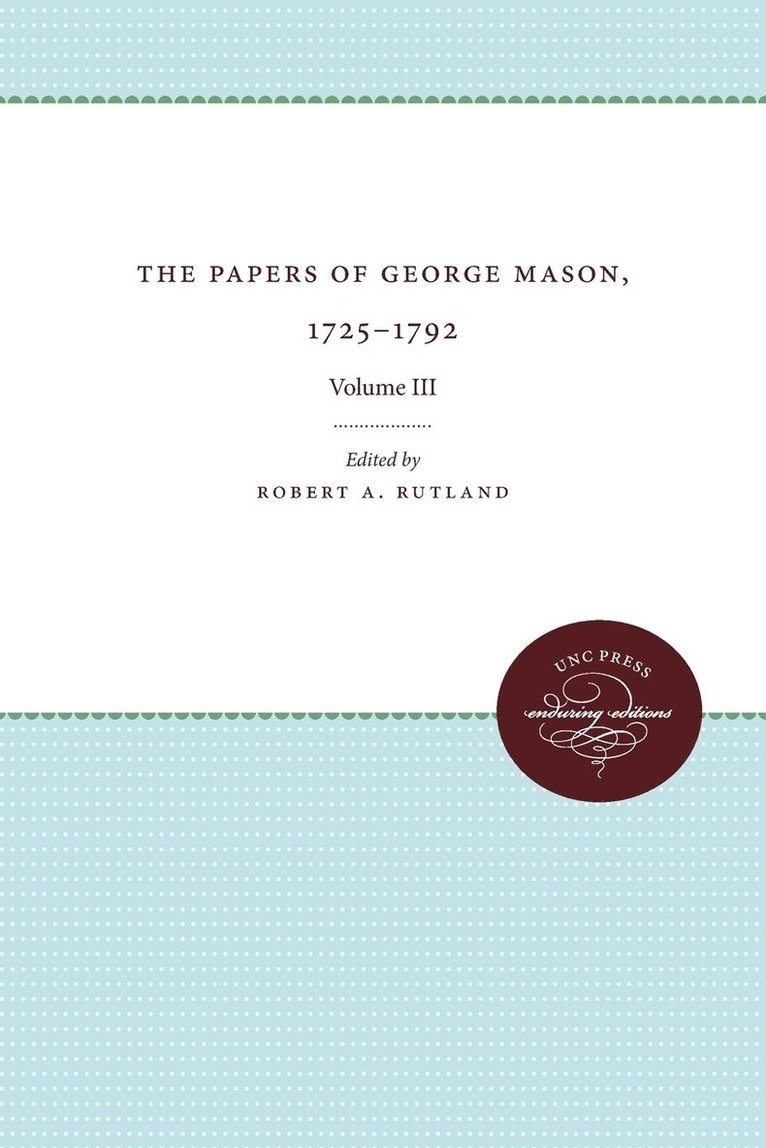 THE PAPERS OF GEORGE MASON,

1725–1792

Volume III

Edited by

ROBERT A. RUTLAND

UNC PRESS

enduring editions